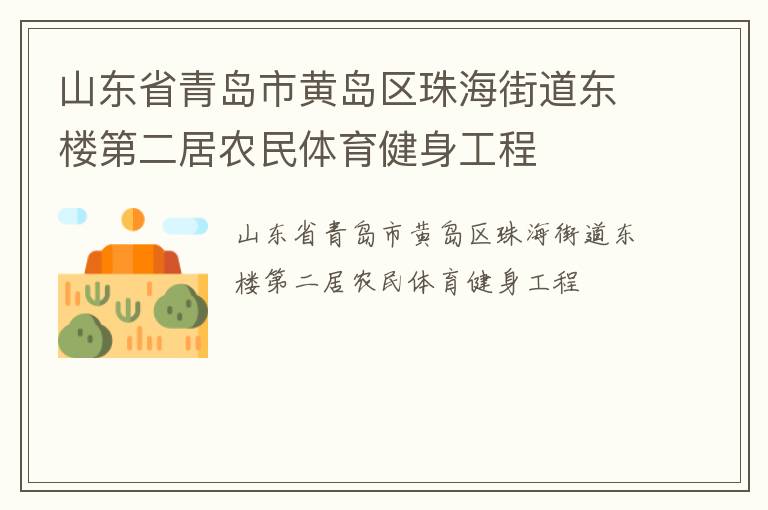 山东省青岛市黄岛区珠海街道东楼第二居农民体育健身工程

山东省青岛市黄岛区珠海街道东楼第二居农民体育健身工程